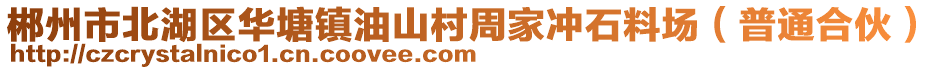 郴州市北湖区华塘镇油山村周家冲石料场（普通合伙）
http://czcrystalnico1.cn.coovee.com